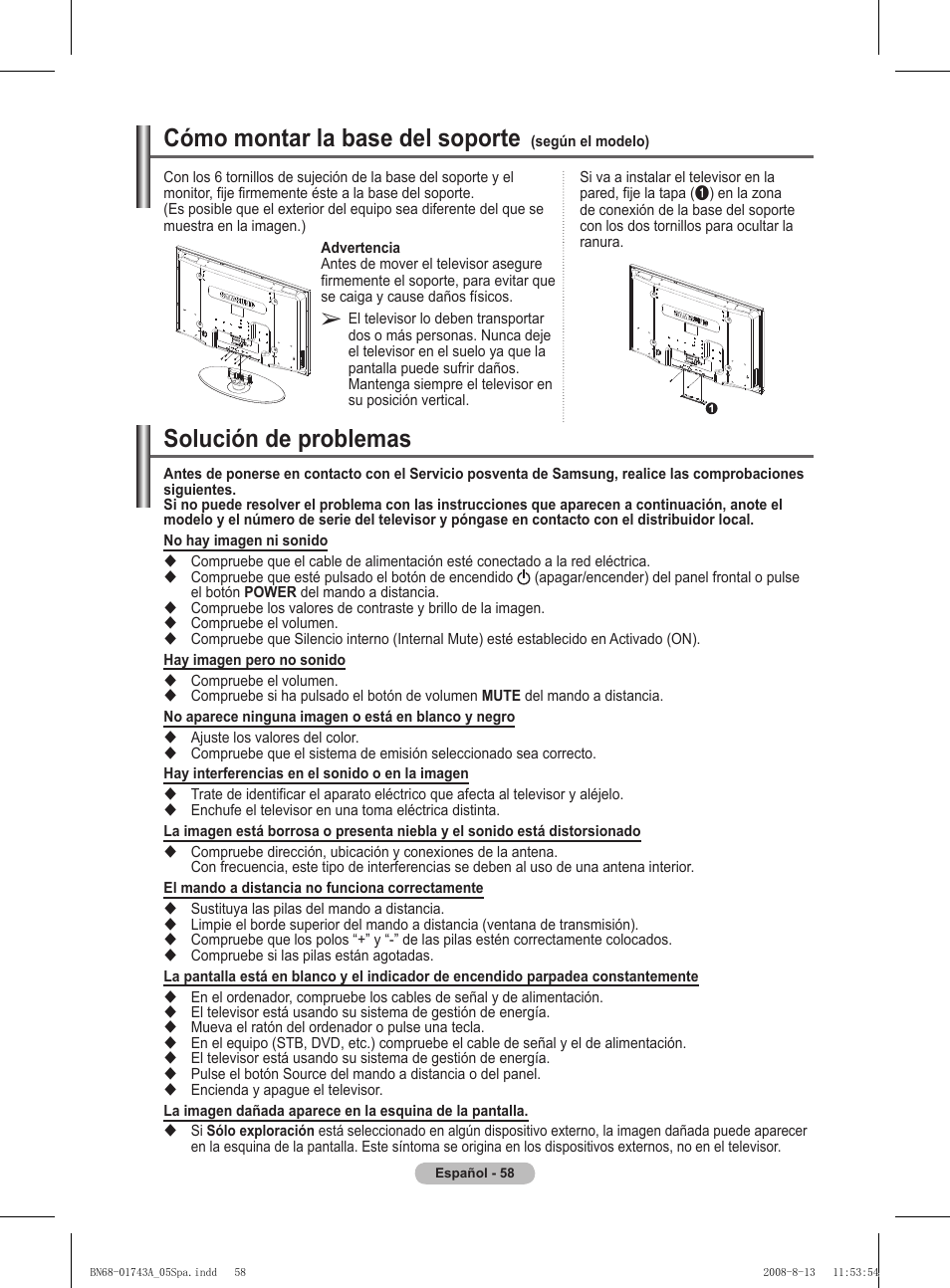 Cómo montar la base del soporte (según el modelo)

Con los 6 tornillos de sujeción de la base del soporte y el monitor, fije firmemente éste a la base del soporte.
(Es posible que el exterior del equipo sea diferente del que se muestra en la imagen.)

Advertencia
Antes de mover el televisor asegure firmemente el soporte, para evitar que se caiga y cause daños físicos.
➢ El televisor lo deben transportar dos o más personas. Nunca deje el televisor en el suelo ya que la pantalla puede sufrir daños. Mantenga siempre el televisor en su posición vertical.

Si va a instalar el televisor en la pared, fije la tapa (❶) en la zona de conexión de la base del soporte con los dos tornillos para ocultar la ranura.

❶

Solución de problemas

Antes de ponerse en contacto con el Servicio posventa de Samsung, realice las comprobaciones siguientes.
Si no puede resolver el problema con las instrucciones que aparecen a continuación, anote el modelo y el número de serie del televisor y póngase en contacto con el distribuidor local.

No hay imagen ni sonido
◆ Compruebe que el cable de alimentación esté conectado a la red eléctrica.
◆ Compruebe que esté pulsado el botón de encendido ⏻ (apagar/encender) del panel frontal o pulse el botón POWER del mando a distancia.
◆ Compruebe los valores de contraste y brillo de la imagen.
◆ Compruebe el volumen.
◆ Compruebe que Silencio interno (Internal Mute) esté establecido en Activado (ON).

Hay imagen pero no sonido
◆ Compruebe el volumen.
◆ Compruebe si ha pulsado el botón de volumen MUTE del mando a distancia.

No aparece ninguna imagen o está en blanco y negro
◆ Ajuste los valores del color.
◆ Compruebe que el sistema de emisión seleccionado sea correcto.

Hay interferencias en el sonido o en la imagen
◆ Trate de identificar el aparato eléctrico que afecta al televisor y aléjelo.
◆ Enchufe el televisor en una toma eléctrica distinta.

La imagen está borrosa o presenta niebla y el sonido está distorsionado
◆ Compruebe dirección, ubicación y conexiones de la antena.
Con frecuencia, este tipo de interferencias se deben al uso de una antena interior.

El mando a distancia no funciona correctamente
◆ Sustituya las pilas del mando a distancia.
◆ Limpie el borde superior del mando a distancia (ventana de transmisión).
◆ Compruebe que los polos “+” y “-” de las pilas estén correctamente colocados.
◆ Compruebe si las pilas están agotadas.

La pantalla está en blanco y el indicador de encendido parpadea constantemente
◆ En el ordenador, compruebe los cables de señal y de alimentación.
◆ El televisor está usando su sistema de gestión de energía.
◆ Mueva el ratón del ordenador o pulse una tecla.
◆ En el equipo (STB, DVD, etc.) compruebe el cable de señal y el de alimentación.
◆ El televisor está usando su sistema de gestión de energía.
◆ Pulse el botón Source del mando a distancia o del panel.
◆ Encienda y apague el televisor.

La imagen dañada aparece en la esquina de la pantalla.
◆ Si Sólo exploración está seleccionado en algún dispositivo externo, la imagen dañada puede aparecer en la esquina de la pantalla. Este síntoma se origina en los dispositivos externos, no en el televisor.

Español - 58

BN68-01743A_05Spa.indd 58 2008-8-13 11:53:54